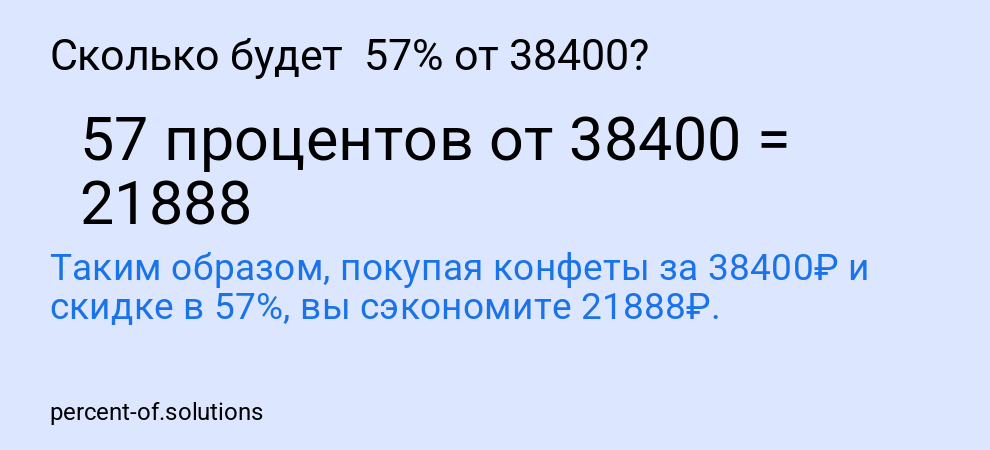 Сколько будет 57% от 38400?

57 процентов от 38400 = 21888

Таким образом, покупая конфеты за 38400₽ и скидке в 57%, вы сэкономите 21888₽.

percent-of.solutions